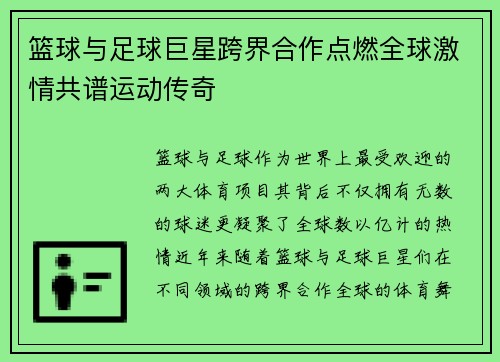 篮球与足球巨星跨界合作点燃全球激情共谱运动传奇

篮球与足球作为世界上最受欢迎的两大体育项目其背后不仅拥有无数的球迷更凝聚了全球数以亿计的热情近年来随着篮球与足球巨星们在不同领域的跨界合作全球的体育舞